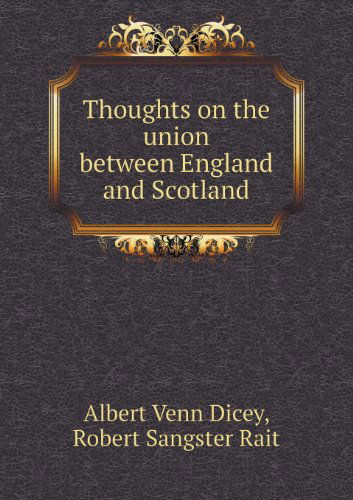 Thoughts on the union between England and Scotland

Albert Venn Dicey, Robert Sangster Rait